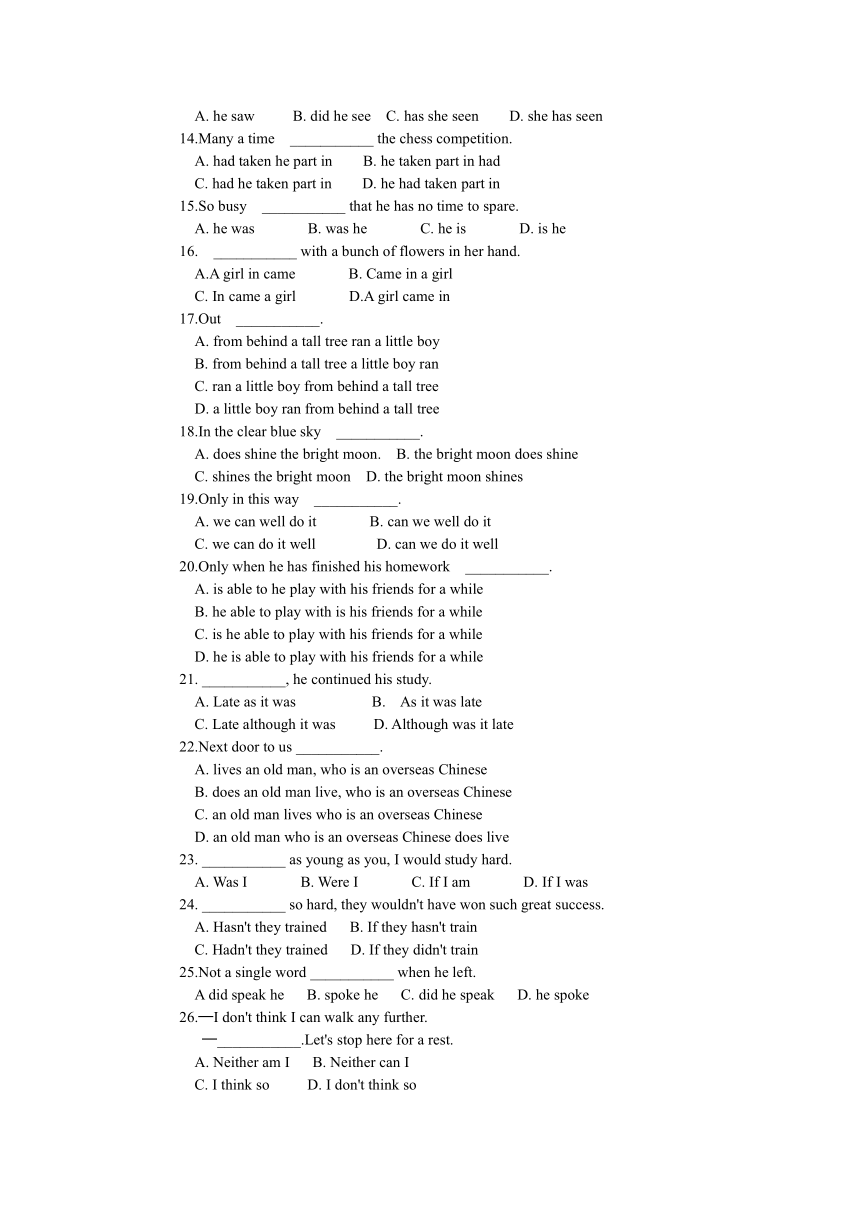 A. he saw B. did he see C. has she seen D. she has seen

14.Many a time ___________ the chess competition.

A. had taken he part in B. he taken part in had

C. had he taken part in D. he had taken part in

15.So busy ___________ that he has no time to spare.

A. he was B. was he C. he is D. is he

16. ___________ with a bunch of flowers in her hand.

A.A girl in came B. Came in a girl

C. In came a girl D.A girl came in

17.Out ___________.

A. from behind a tall tree ran a little boy

B. from behind a tall tree a little boy ran

C. ran a little boy from behind a tall tree

D. a little boy ran from behind a tall tree

18.In the clear blue sky ___________.

A. does shine the bright moon. B. the bright moon does shine

C. shines the bright moon D. the bright moon shines

19.Only in this way ___________.

A. we can well do it B. can we well do it

C. we can do it well D. can we do it well

20.Only when he has finished his homework ___________.

A. is able to he play with his friends for a while

B. he able to play with is his friends for a while

C. is he able to play with his friends for a while

D. he is able to play with his friends for a while

21. ___________, he continued his study.

A. Late as it was B. As it was late

C. Late although it was D. Although was it late

22.Next door to us ___________.

A. lives an old man, who is an overseas Chinese

B. does an old man live, who is an overseas Chinese

C. an old man lives who is an overseas Chinese

D. an old man who is an overseas Chinese does live

23. ___________ as young as you, I would study hard.

A. Was I B. Were I C. If I am D. If I was

24. ___________ so hard, they wouldn't have won such great success.

A. Hasn't they trained B. If they hasn't train

C. Hadn't they trained D. If they didn't train

25.Not a single word ___________ when he left.

A did speak he B. spoke he C. did he speak D. he spoke

26.—I don't think I can walk any further.

—___________.Let's stop here for a rest.

A. Neither am I B. Neither can I

C. I think so D. I don't think so